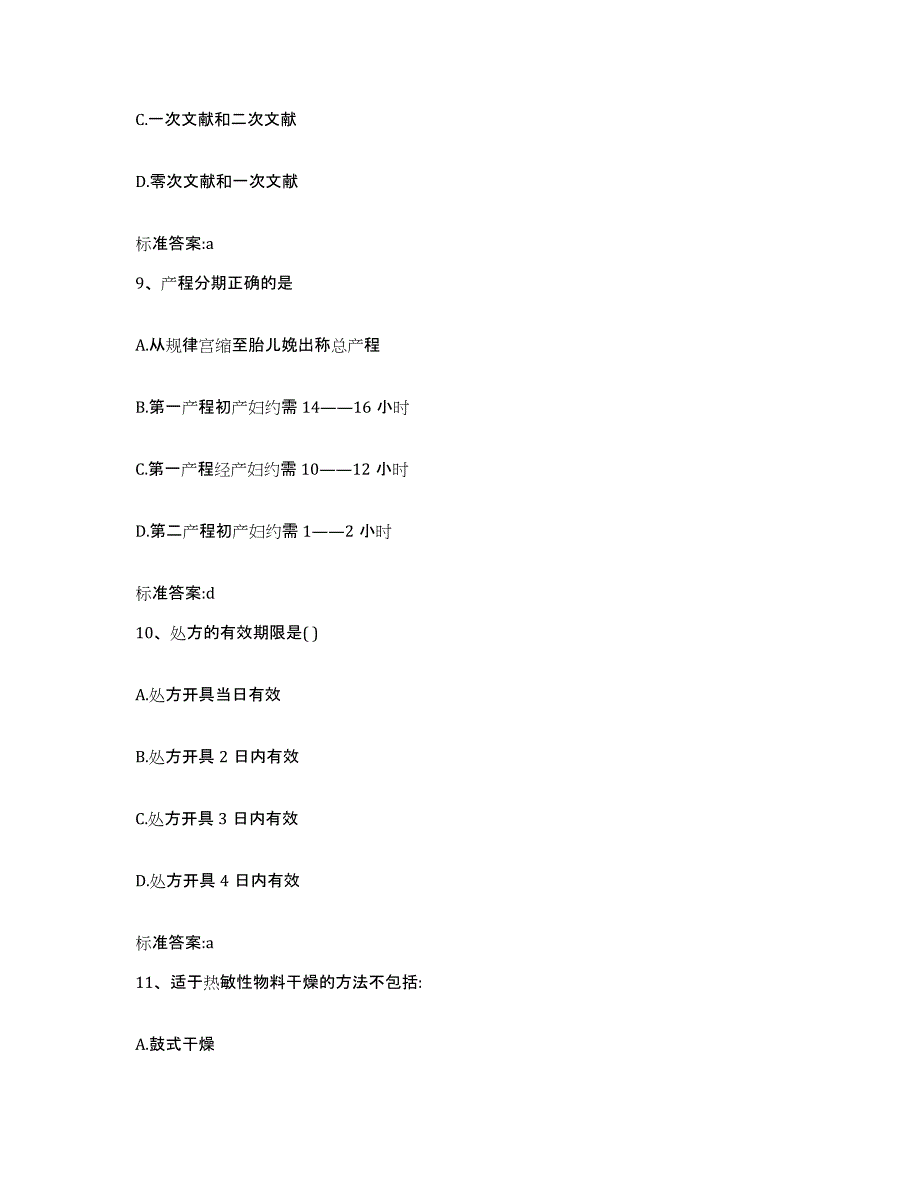 C.一次文献和二次文献

D.零次文献和一次文献

标准答案:a

9、产程分期正确的是

A.从规律宫缩至胎儿娩出称总产程

B.第一产程初产妇约需 14——16 小时

C.第一产程经产妇约需 10——12 小时

D.第二产程初产妇约需 1——2 小时

标准答案:d

10、处方的有效期限是( )

A.处方开具当日有效

B.处方开具 2 日内有效

C.处方开具 3 日内有效

D.处方开具 4 日内有效

标准答案:a

11、适于热敏性物料干燥的方法不包括:

A.鼓式干燥